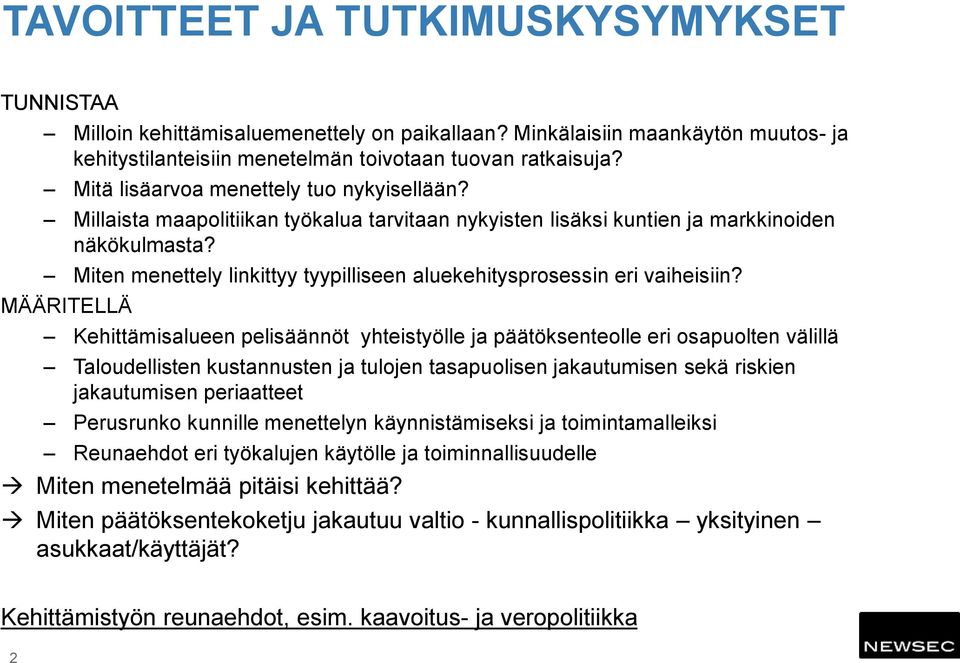 TAVOITTEET JA TUTKIMUSKYSYMYKSET

TUNNISTAA

– Milloin kehittämisaluemenettely on paikallaan? Minkälaisiin maankäytön muutos- ja kehitystilanteisiin menetelmän toivotaan tuovan ratkaisuja?

– Mitä lisäarvoa menettely tuo nykyisellään?

– Millaista maapolitiikan työkalua tarvitaan nykyisten lisäksi kuntien ja markkinoiden näkökulmasta?

– Miten menettely linkittyy tyypilliseen aluekehitysprosessin eri vaiheisiin?

MÄÄRITELLÄ

– Kehittämisalueen pelisäännöt yhteistyölle ja päätöksenteolle eri osapuolten välillä

– Taloudellisten kustannusten ja tulojen tasapuolisen jakautumisen sekä riskien jakautumisen periaatteet

– Perusrunko kunnille menettelyn käynnistämiseksi ja toimintamalleiksi

– Reunaehdot eri työkalujen käytölle ja toiminnallisuudelle

→ Miten menetelmää pitäisi kehittää?

→ Miten päätöksentekoketju jakautuu valtio - kunnallispolitiikka – yksityinen – asukkaat/käyttäjät?

Kehittämistyön reunaehdot, esim. kaavoitus- ja veropolitiikka

2

NEWSEC